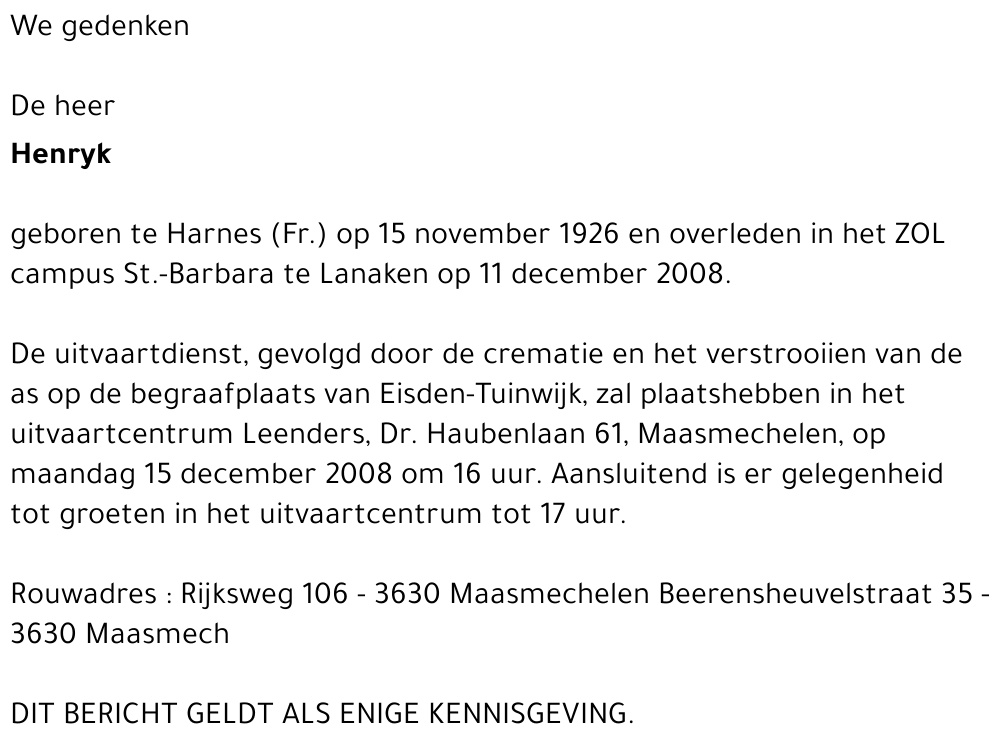 We gedenken

De heer

Henryk

geboren te Harnes (Fr.) op 15 november 1926 en overleden in het ZOL campus St.-Barbara te Lanaken op 11 december 2008.

De uitvaartdienst, gevolgd door de crematie en het verstrooiien van de as op de begraafplaats van Eisden-Tuinwijk, zal plaatshebben in het uitvaartcentrum Leenders, Dr. Haubenlaan 61, Maasmechelen, op maandag 15 december 2008 om 16 uur. Aansluitend is er gelegenheid tot groeten in het uitvaartcentrum tot 17 uur.

Rouwadres : Rijksweg 106 - 3630 Maasmechelen Beerensheuvelstraat 35 - 3630 Maasmech

DIT BERICHT GELDT ALS ENIGE KENNISGEVING.